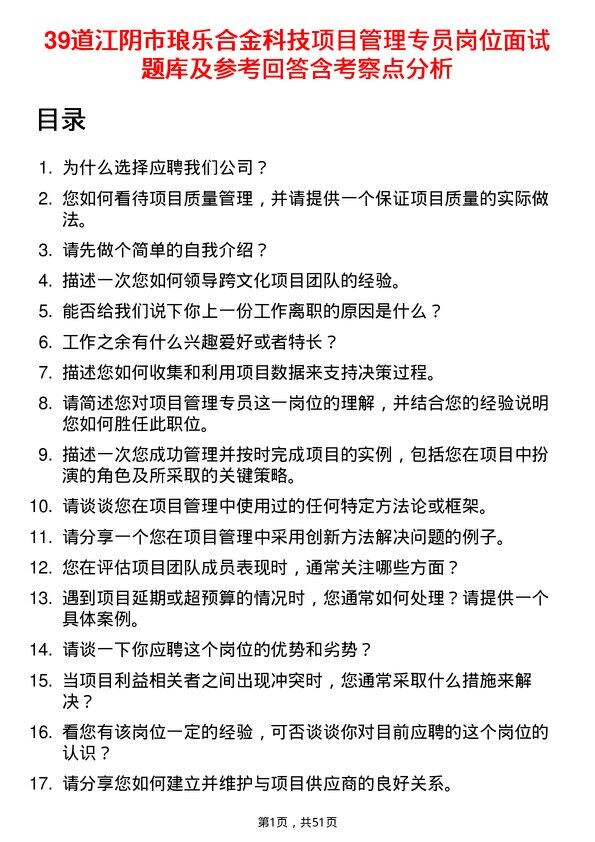 39道江阴市琅乐合金科技项目管理专员岗位面试题库及参考回答含考察点分析

目录

1. 为什么选择应聘我们公司？
2. 您如何看待项目质量管理，并请提供一个保证项目质量的实际做法。
3. 请先做个简单的自我介绍？
4. 描述一次您如何领导跨文化项目团队的经验。
5. 能否给我们说下你上一份工作离职的原因是什么？
6. 工作之余有什么兴趣爱好或者特长？
7. 描述您如何收集和利用项目数据来支持决策过程。
8. 请简述您对项目管理专员这一岗位的理解，并结合您的经验说明您如何胜任此职位。
9. 描述一次您成功管理并按时完成项目的实例，包括您在项目中扮演的角色及所采取的关键策略。
10. 请谈谈您在项目管理中使用过的任何特定方法论或框架。
11. 请分享一个您在项目管理中采用创新方法解决问题的例子。
12. 您在评估项目团队成员表现时，通常关注哪些方面？
13. 遇到项目延期或超预算的情况时，您通常如何处理？请提供一个具体案例。
14. 请谈一下你应聘这个岗位的优势和劣势？
15. 当项目利益相关者之间出现冲突时，您通常采取什么措施来解决？
16. 看您有该岗位一定的经验，可否谈谈你对目前应聘的这个岗位的认识？
17. 请分享您如何建立并维护与项目供应商的良好关系。

第1页，共51页